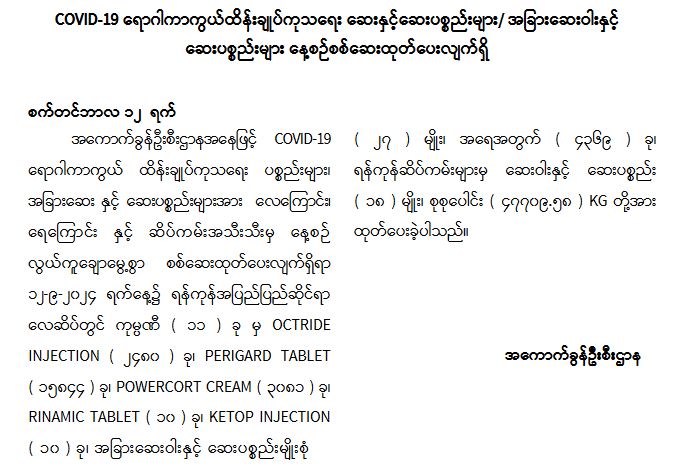 COVID-19 ရောဂါကာကွယ်ထိန်းချုပ်ကုသရေး ဆေးနှင့်ဆေးပစ္စည်းများ/ အခြားဆေးဝါးနှင့် ဆေးပစ္စည်းများ နေ့စဉ်စစ်ဆေးထုတ်ပေးလျက်ရှိ

စက်တင်ဘာလ ၁၂ ရက်

အကောက်ခွန်ဦးစီးဌာနအနေဖြင့် COVID-19 ရောဂါကာကွယ် ထိန်းချုပ်ကုသရေး ပစ္စည်းများ၊ အခြားဆေး နှင့် ဆေးပစ္စည်းများအား လေကြောင်း၊ ရေကြောင်း နှင့် ဆိပ်ကမ်းအသီးသီးမှ နေ့စဉ် လွယ်ကူချောမွေ့စွာ စစ်ဆေးထုတ်ပေးလျက်ရှိရာ ၁၂-၉-၂၀၂၄ ရက်နေ့၌ ရန်ကုန်အပြည်ပြည်ဆိုင်ရာ လေဆိပ်တွင် ကုမ္ပဏီ ( ၁၁ ) ခု မှ OCTRIDE INJECTION ( ၂၄၈၀ ) ခု၊ PERIGARD TABLET ( ၁၅၈၄၄ ) ခု၊ POWERCORT CREAM ( ၃၀၈၁ ) ခု၊ RINAMIC TABLET ( ၁၀ ) ခု၊ KETOP INJECTION ( ၁၀ ) ခု၊ အခြားဆေးဝါးနှင့် ဆေးပစ္စည်းမျိုးစုံ ( ၂၇ ) မျိုး၊ အရေအတွက် ( ၄၃၆၉ ) ခု၊ ရန်ကုန်ဆိပ်ကမ်းများမှ ဆေးဝါးနှင့် ဆေးပစ္စည်း ( ၁၈ ) မျိုး၊ စုစုပေါင်း ( ၄၇၇၀၉.၅၈ ) KG တို့အား ထုတ်ပေးခဲ့ပါသည်။

အကောက်ခွန်ဦးစီးဌာန